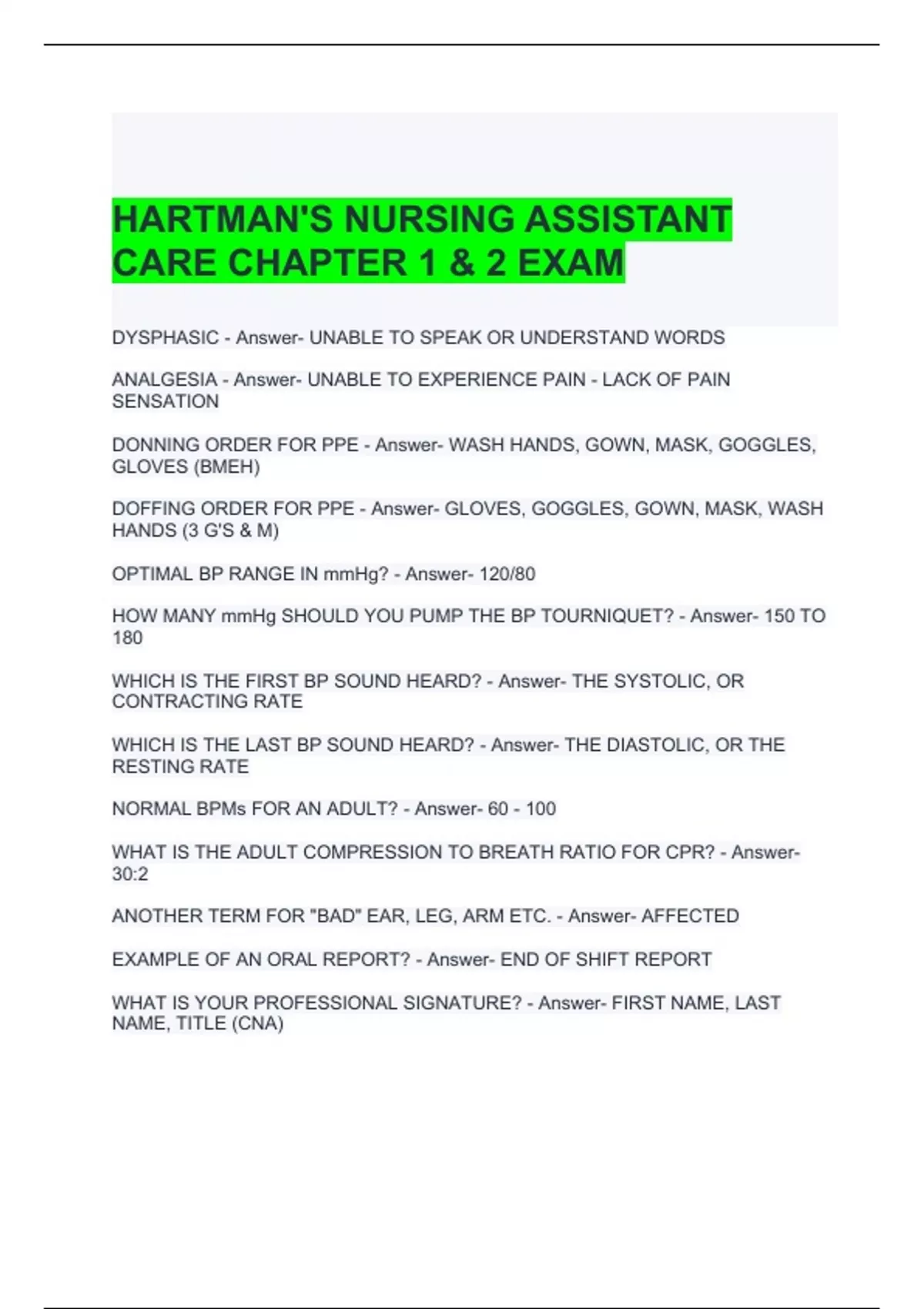 HARTMAN'S NURSING ASSISTANT CARE CHAPTER 1 & 2 EXAM

DYSPHASIC - Answer- UNABLE TO SPEAK OR UNDERSTAND WORDS

ANALGESIA - Answer- UNABLE TO EXPERIENCE PAIN - LACK OF PAIN SENSATION

DONNING ORDER FOR PPE - Answer- WASH HANDS, GOWN, MASK, GOGGLES, GLOVES (BMEH)

DOFFING ORDER FOR PPE - Answer- GLOVES, GOGGLES, GOWN, MASK, WASH HANDS (3 G'S & M)

OPTIMAL BP RANGE IN mmHg? - Answer- 120/80

HOW MANY mmHg SHOULD YOU PUMP THE BP TOURNIQUET? - Answer- 150 TO 180

WHICH IS THE FIRST BP SOUND HEARD? - Answer- THE SYSTOLIC, OR CONTRACTING RATE

WHICH IS THE LAST BP SOUND HEARD? - Answer- THE DIASTOLIC, OR THE RESTING RATE

NORMAL BPMs FOR AN ADULT? - Answer- 60 - 100

WHAT IS THE ADULT COMPRESSION TO BREATH RATIO FOR CPR? - Answer- 30:2

ANOTHER TERM FOR "BAD" EAR, LEG, ARM ETC. - Answer- AFFECTED

EXAMPLE OF AN ORAL REPORT? - Answer- END OF SHIFT REPORT

WHAT IS YOUR PROFESSIONAL SIGNATURE? - Answer- FIRST NAME, LAST NAME, TITLE (CNA)